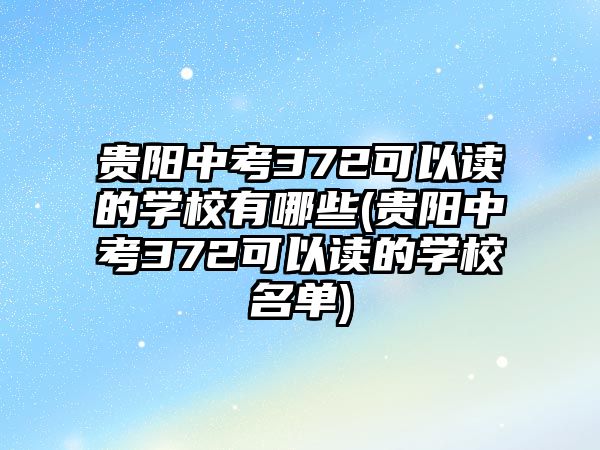 贵阳中考372可以读的学校有哪些(贵阳中考372可以读的学校名单)